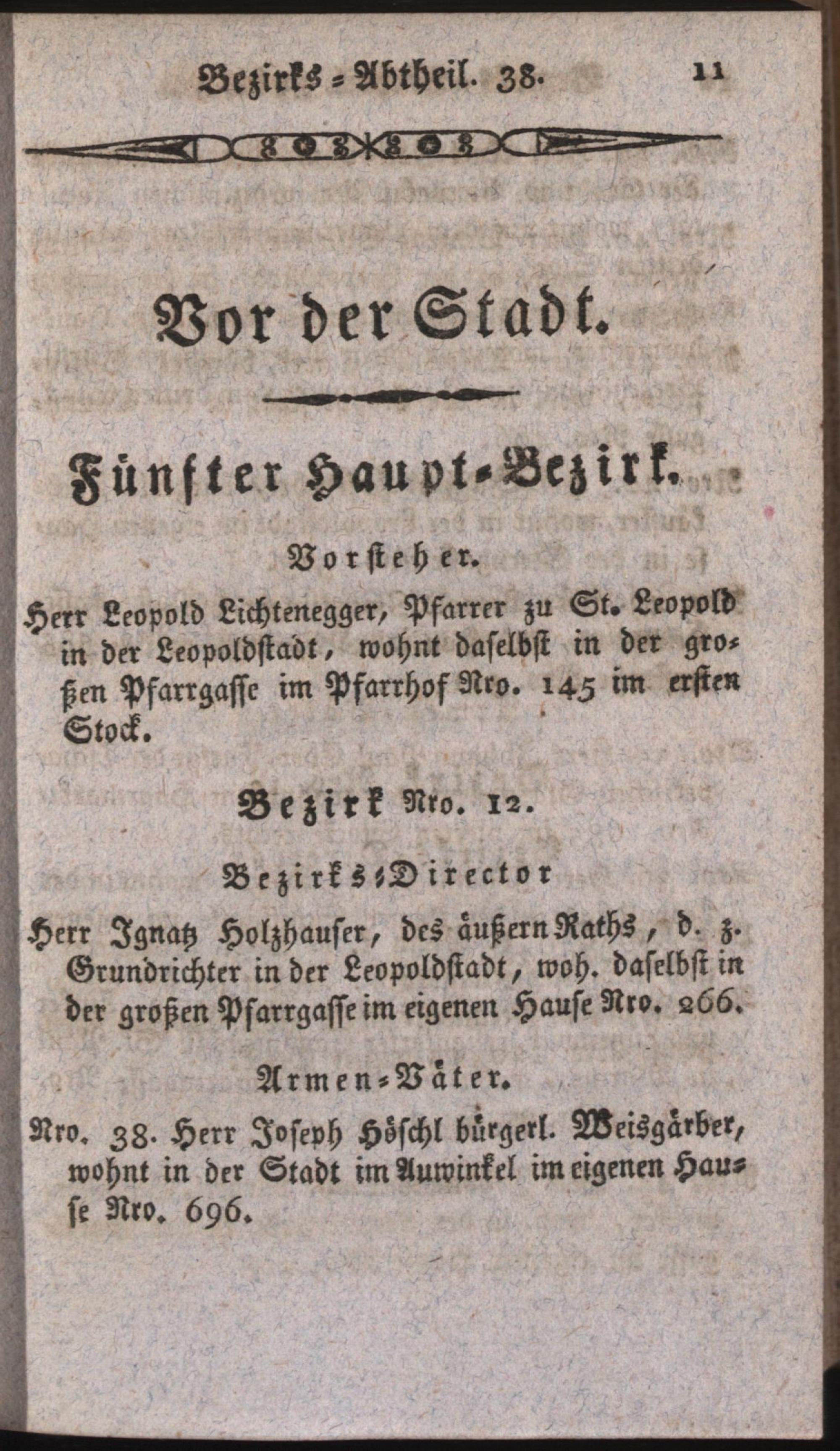 Bezirks-Abtheil. 38. 11

Vor der Stadt.

Fünfter Haupt-Bezirk.

Vorsteher.

Herr Leopold Lichtenegger, Pfarrer zu St. Leopold in der Leopoldstadt, wohnt daselbst in der großen Pfarrgasse im Pfarrhof Nro. 145 im ersten Stock.

Bezirk Nro. 12.

Bezirks-Director

Herr Ignatz Holzhauser, des äußern Raths, d. z. Grundrichter in der Leopoldstadt, woh. daselbst in der großen Pfarrgasse im eigenen Hause Nro. 266.

Armen-Väter.

Nro. 38. Herr Joseph Höschl bürgerl. Weisgärber, wohnt in der Stadt im Auwinkel im eigenen Hause Nro. 696.